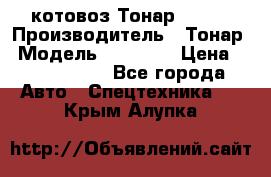 котовоз Тонар
Производитель Тонар
Модель Цена
Все города
Авто Спецтехника
Крым Алупка

http://Объявлений.сайт